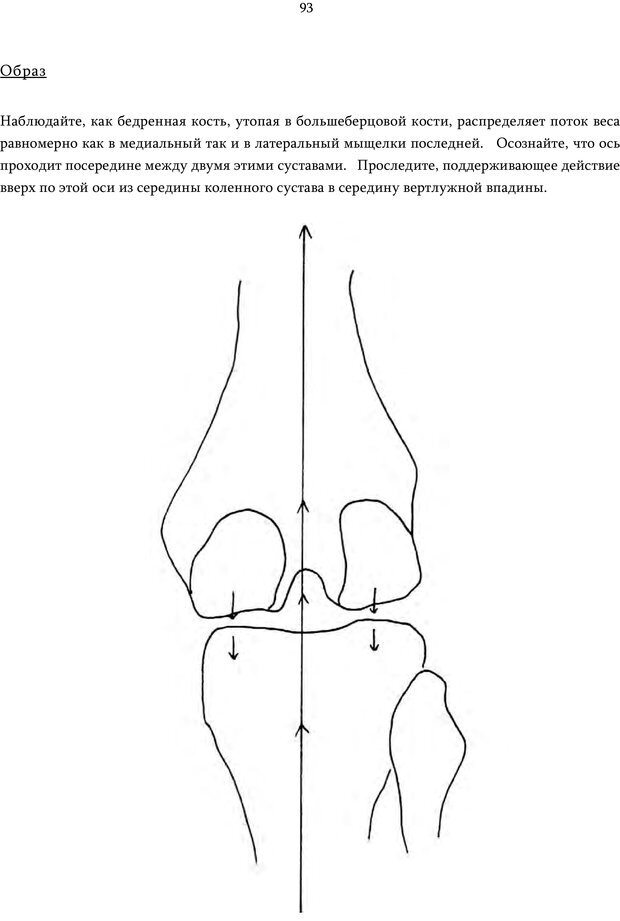 93

Образ

Наблюдайте, как бедренная кость, утопая в большеберцовой кости, распределяет поток веса равномерно как в медиальный так и в латеральный мыщелки последней. Осознайте, что ось проходит посередине между двумя этими суставами. Проследите, поддерживающее действие вверх по этой оси из середины коленного сустава в середину вертлужной впадины.